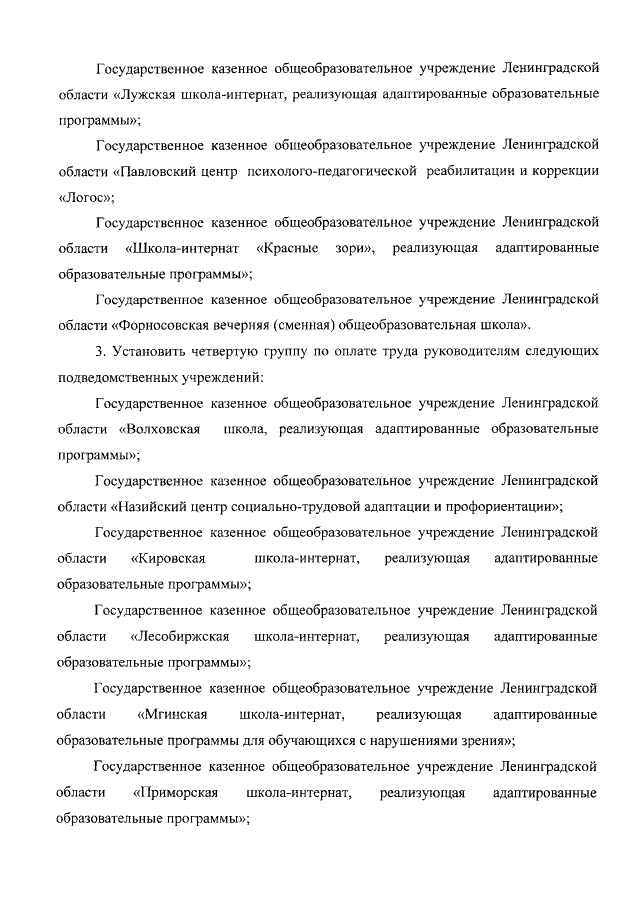 Государственное казенное общеобразовательное учреждение Ленинградской области «Лужская школа-интернат, реализующая адаптированные образовательные программы»;

Государственное казенное общеобразовательное учреждение Ленинградской области «Павловский центр психолого-педагогической реабилитации и коррекции «Логос»;

Государственное казенное общеобразовательное учреждение Ленинградской области «Школа-интернат «Красные зори», реализующая адаптированные образовательные программы»;

Государственное казенное общеобразовательное учреждение Ленинградской области «Форносовская вечерняя (сменная) общеобразовательная школа».

3. Установить четвертую группу по оплате труда руководителям следующих подведомственных учреждений:

Государственное казенное общеобразовательное учреждение Ленинградской области «Волховская школа, реализующая адаптированные образовательные программы»;

Государственное казенное общеобразовательное учреждение Ленинградской области «Назийский центр социально-трудовой адаптации и профориентации»;

Государственное казенное общеобразовательное учреждение Ленинградской области «Кировская школа-интернат, реализующая адаптированные образовательные программы»;

Государственное казенное общеобразовательное учреждение Ленинградской области «Лесобиржская школа-интернат, реализующая адаптированные образовательные программы»;

Государственное казенное общеобразовательное учреждение Ленинградской области «Мгинская школа-интернат, реализующая адаптированные образовательные программы для обучающихся с нарушениями зрения»;

Государственное казенное общеобразовательное учреждение Ленинградской области «Приморская школа-интернат, реализующая адаптированные образовательные программы»;